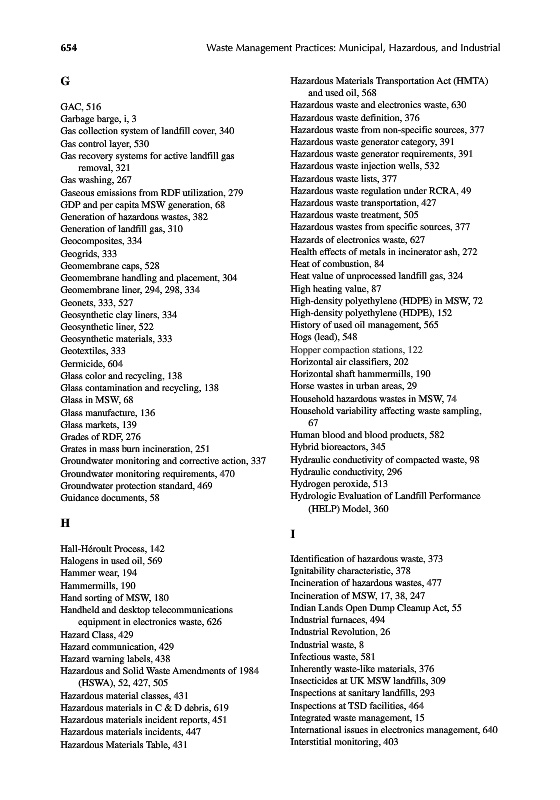 654 Waste Management Practices: Municipal, Hazardous, and Industrial

G

GAC, 516
Garbage barge, i, 3
Gas collection system of landfill cover, 340
Gas control layer, 530
Gas recovery systems for active landfill gas removal, 321
Gas washing, 267
Gaseous emissions from RDF utilization, 279
GDP and per capita MSW generation, 68
Generation of hazardous wastes, 382
Generation of landfill gas, 310
Geocomposites, 334
Geogrids, 333
Geomembrane caps, 528
Geomembrane handling and placement, 304
Geomembrane liner, 294, 298, 334
Geonets, 333, 527
Geosynthetic clay liners, 334
Geosynthetic liner, 522
Geosynthetic materials, 333
Geotextiles, 333
Germicide, 604
Glass color and recycling, 138
Glass contamination and recycling, 138
Glass in MSW, 68
Glass manufacture, 136
Glass markets, 139
Grades of RDF, 276
Grates in mass burn incineration, 251
Groundwater monitoring and corrective action, 337
Groundwater monitoring requirements, 470
Groundwater protection standard, 469
Guidance documents, 58

H

Hall-Héroult Process, 142
Halogens in used oil, 569
Hammer wear, 194
Hammermills, 190
Hand sorting of MSW, 180
Handheld and desktop telecommunications equipment in electronics waste, 626
Hazard Class, 429
Hazard communication, 429
Hazard warning labels, 438
Hazardous and Solid Waste Amendments of 1984 (HSWA), 52, 427, 505
Hazardous material classes, 431
Hazardous materials in C & D debris, 619
Hazardous materials incident reports, 451
Hazardous materials incidents, 447
Hazardous Materials Table, 431
Hazardous Materials Transportation Act (HMTA) and used oil, 568
Hazardous waste and electronics waste, 630
Hazardous waste definition, 376
Hazardous waste from non-specific sources, 377
Hazardous waste generator category, 391
Hazardous waste generator requirements, 391
Hazardous waste injection wells, 532
Hazardous waste lists, 377
Hazardous waste regulation under RCRA, 49
Hazardous waste transportation, 427
Hazardous waste treatment, 505
Hazardous wastes from specific sources, 377
Hazards of electronics waste, 627
Health effects of metals in incinerator ash, 272
Heat of combustion, 84
Heat value of unprocessed landfill gas, 324
High heating value, 87
High-density polyethylene (HDPE) in MSW, 72
High-density polyethylene (HDPE), 152
History of used oil management, 565
Hogs (lead), 548
Hopper compaction stations, 122
Horizontal air classifiers, 202
Horizontal shaft hammermills, 190
Horse wastes in urban areas, 29
Household hazardous wastes in MSW, 74
Household variability affecting waste sampling, 67
Human blood and blood products, 582
Hybrid bioreactors, 345
Hydraulic conductivity of compacted waste, 98
Hydraulic conductivity, 296
Hydrogen peroxide, 513
Hydrologic Evaluation of Landfill Performance (HELP) Model, 360

I

Identification of hazardous waste, 373
Ignitability characteristic, 378
Incineration of hazardous wastes, 477
Incineration of MSW, 17, 38, 247
Indian Lands Open Dump Cleanup Act, 55
Industrial furnaces, 494
Industrial Revolution, 26
Industrial waste, 8
Infectious waste, 581
Inherently waste-like materials, 376
Insecticides at UK MSW landfills, 309
Inspections at sanitary landfills, 293
Inspections at TSD facilities, 464
Integrated waste management, 15
International issues in electronics management, 640
Interstitial monitoring, 403